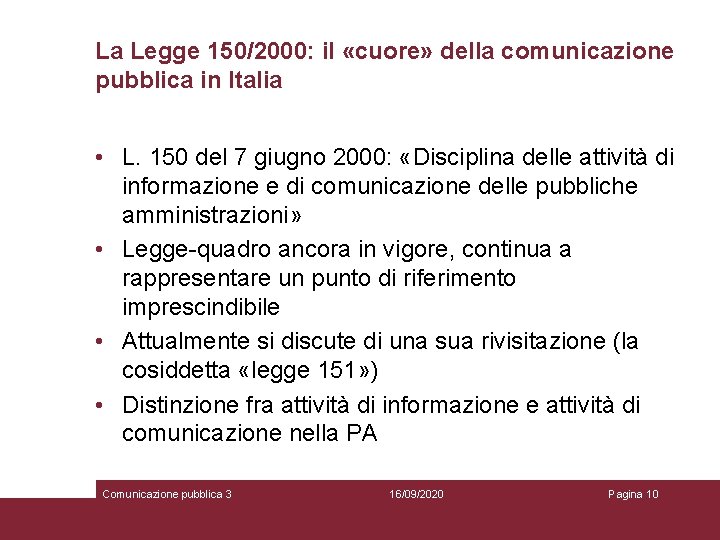 La Legge 150/2000: il «cuore» della comunicazione pubblica in Italia

• L. 150 del 7 giugno 2000: «Disciplina delle attività di informazione e di comunicazione delle pubbliche amministrazioni»
• Legge-quadro ancora in vigore, continua a rappresentare un punto di riferimento imprescindibile
• Attualmente si discute di una sua rivisitazione (la cosiddetta «legge 151»)
• Distinzione fra attività di informazione e attività di comunicazione nella PA

Comunicazione pubblica 3
16/09/2020
Pagina 10